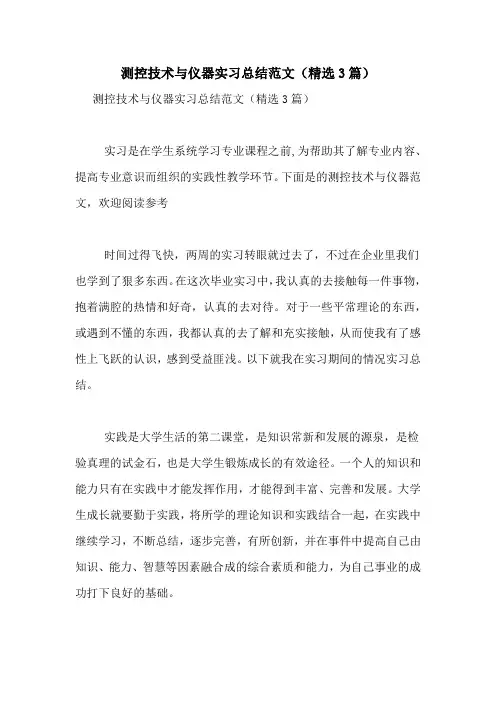 测控技术与仪器实习总结范文（精选3篇）

测控技术与仪器实习总结范文（精选3篇）

实习是在学生系统学习专业课程之前,为帮助其了解专业内容、提高专业意识而组织的实践性教学环节。下面是的测控技术与仪器范文，欢迎阅读参考

时间过得飞快，两周的实习转眼就过去了，不过在企业里我们也学到了狠多东西。在这次毕业实习中，我认真的去接触每一件事物，抱着满腔的热情和好奇，认真的去对待。对于一些平常理论的东西，或遇到不懂的东西，我都认真的去了解和充实接触，从而使我有了感性上飞跃的认识，感到受益匪浅。以下就我在实习期间的情况实习总结。

实践是大学生活的第二课堂，是知识常新和发展的源泉，是检验真理的试金石，也是大学生锻炼成长的有效途径。一个人的知识和能力只有在实践中才能发挥作用，才能得到丰富、完善和发展。大学生成长就要勤于实践，将所学的理论知识和实践结合一起，在实践中继续学习，不断总结，逐步完善，有所创新，并在事件中提高自己由知识、能力、智慧等因素融合成的综合素质和能力，为自己事业的成功打下良好的基础。